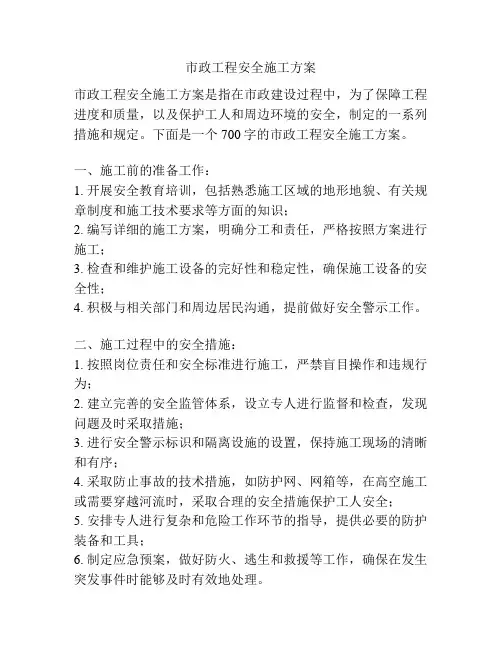 市政工程安全施工方案

市政工程安全施工方案是指在市政建设过程中，为了保障工程进度和质量，以及保护工人和周边环境的安全，制定的一系列措施和规定。下面是一个 700 字的市政工程安全施工方案。

一、施工前的准备工作：
1. 开展安全教育培训，包括熟悉施工区域的地形地貌、有关规章制度和施工技术要求等方面的知识；
2. 编写详细的施工方案，明确分工和责任，严格按照方案进行施工；
3. 检查和维护施工设备的完好性和稳定性，确保施工设备的安全性；
4. 积极与相关部门和周边居民沟通，提前做好安全警示工作。

二、施工过程中的安全措施：
1. 按照岗位责任和安全标准进行施工，严禁盲目操作和违规行为；
2. 建立完善的安全监管体系，设立专人进行监督和检查，发现问题及时采取措施；
3. 进行安全警示标识和隔离设施的设置，保持施工现场的清晰和有序；
4. 采取防止事故的技术措施，如防护网、网箱等，在高空施工或需要穿越河流时，采取合理的安全措施保护工人安全；
5. 安排专人进行复杂和危险工作环节的指导，提供必要的防护装备和工具；
6. 制定应急预案，做好防火、逃生和救援等工作，确保在发生突发事件时能够及时有效地处理。